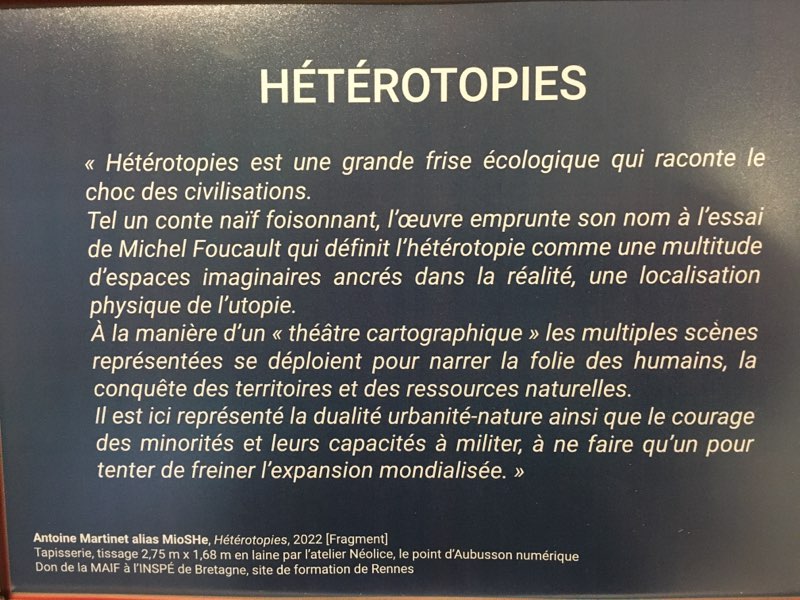 HÉTÉROTOPIES

« Hétérotopies est une grande frise écologique qui raconte le choc des civilisations.
Tel un conte naïf foisonnant, l'œuvre emprunte son nom à l'essai de Michel Foucault qui définit l'hétérotopie comme une multitude d'espaces imaginaires ancrés dans la réalité, une localisation physique de l'utopie.
À la manière d'un « théâtre cartographique » les multiples scènes représentées se déploient pour narrer la folie des humains, la conquête des territoires et des ressources naturelles.
Il est ici représenté la dualité urbanité-nature ainsi que le courage des minorités et leurs capacités à militer, à ne faire qu'un pour tenter de freiner l'expansion mondialisée. »

Antoine Martinet alias MioSHe, Hétérotopies, 2022 [Fragment]
Tapisserie, tissage 2,75 m x 1,68 m en laine par l'atelier Néolice, le point d'Aubusson numérique
Don de la MAIF à l'INSPÉ de Bretagne, site de formation de Rennes